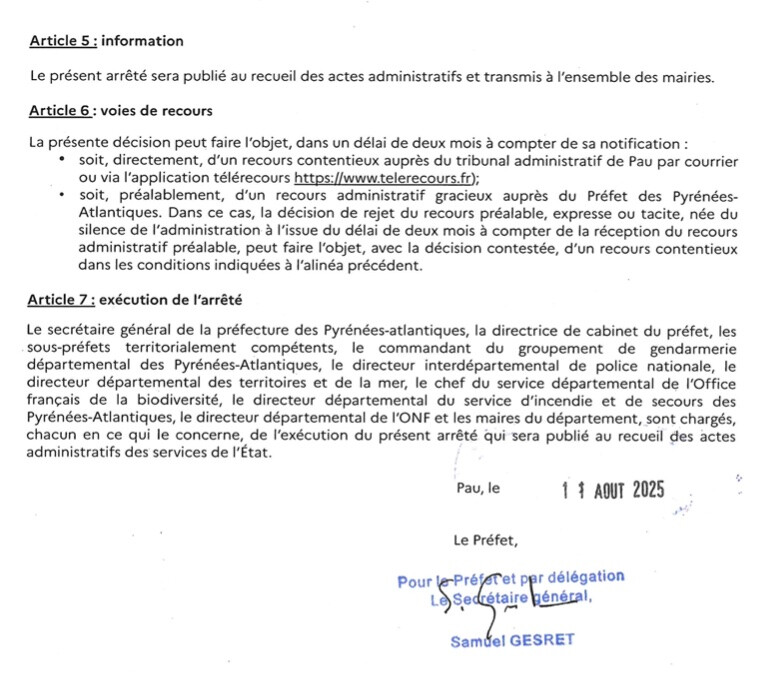 Article 5 : information

Le présent arrêté sera publié au recueil des actes administratifs et transmis à l'ensemble des mairies.

Article 6 : voies de recours

La présente décision peut faire l'objet, dans un délai de deux mois à compter de sa notification :
• soit, directement, d'un recours contentieux auprès du tribunal administratif de Pau par courrier ou via l'application télérecours https://www.telerecours.fr);
• soit, préalablement, d'un recours administratif gracieux auprès du Préfet des Pyrénées-Atlantiques. Dans ce cas, la décision de rejet du recours préalable, expresse ou tacite, née du silence de l'administration à l'issue du délai de deux mois à compter de la réception du recours administratif préalable, peut faire l'objet, avec la décision contestée, d'un recours contentieux dans les conditions indiquées à l'alinéa précédent.

Article 7 : exécution de l'arrêté

Le secrétaire général de la préfecture des Pyrénées-atlantiques, la directrice de cabinet du préfet, les sous-préfets territorialement compétents, le commandant du groupement de gendarmerie départemental des Pyrénées-Atlantiques, le directeur interdépartemental de police nationale, le directeur départemental des territoires et de la mer, le chef du service départemental de l'Office français de la biodiversité, le directeur départemental du service d'incendie et de secours des Pyrénées-Atlantiques, le directeur départemental de l'ONF et les maires du département, sont chargés, chacun en ce qui le concerne, de l'exécution du présent arrêté qui sera publié au recueil des actes administratifs des services de l'État.

Pau, le 1 1 AOUT 2025

Le Préfet,

Pour le Préfet et par délégation
Le Secrétaire général,

Samuel GESRET